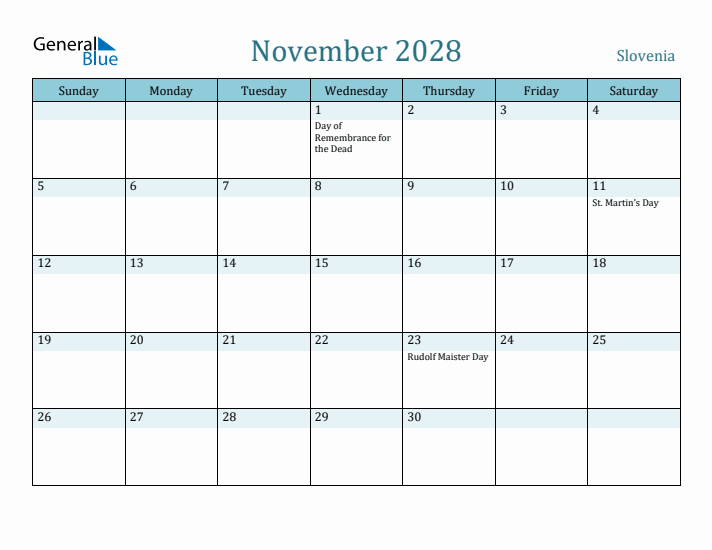 General Blue

November 2028

Slovenia

| Sunday | Monday | Tuesday | Wednesday | Thursday | Friday | Saturday |
|---|---|---|---|---|---|---|
| | | | 1 Day of Remembrance for the Dead | 2 | 3 | 4 |
| 5 | 6 | 7 | 8 | 9 | 10 | 11 St. Martin's Day |
| 12 | 13 | 14 | 15 | 16 | 17 | 18 |
| 19 | 20 | 21 | 22 | 23 Rudolf Maister Day | 24 | 25 |
| 26 | 27 | 28 | 29 | 30 | | |